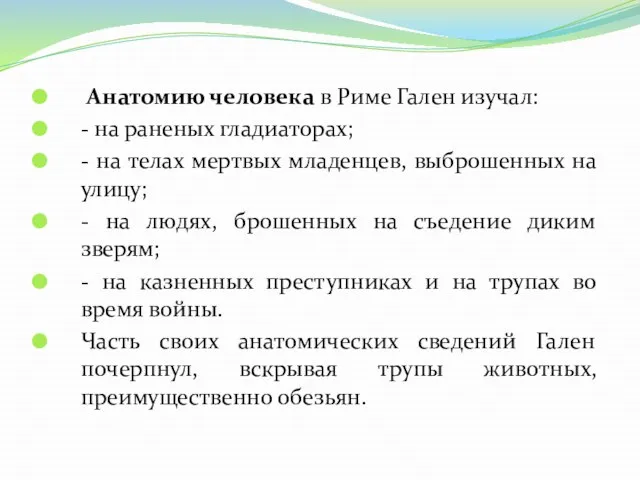 Анатомию человека в Риме Гален изучал:

- на раненых гладиаторах;

- на телах мертвых младенцев, выброшенных на улицу;

- на людях, брошенных на съедение диким зверям;

- на казненных преступниках и на трупах во время войны.

Часть своих анатомических сведений Гален почерпнул, вскрывая трупы животных, преимущественно обезьян.